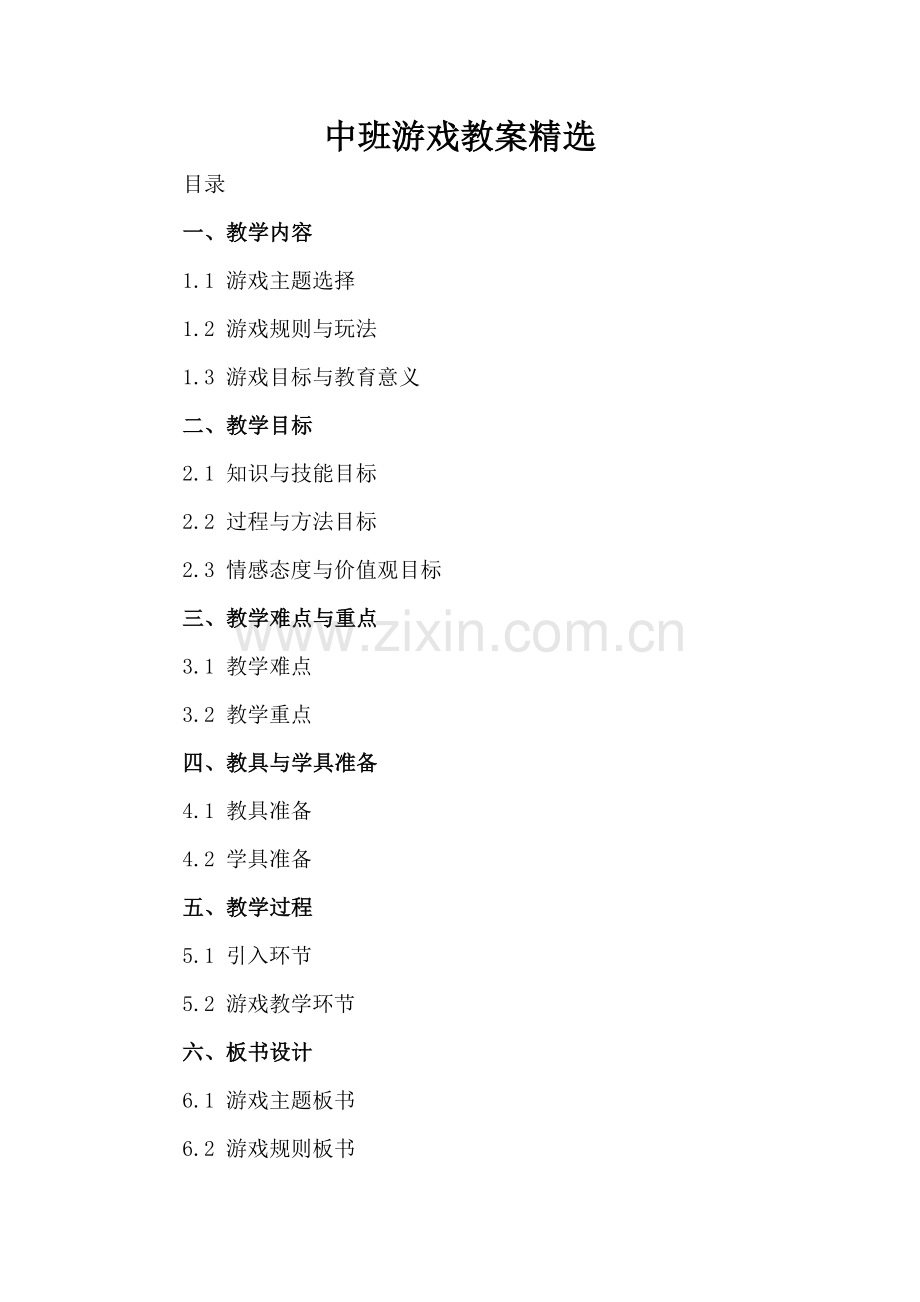 中班游戏教案精选

目录

一、教学内容

1.1 游戏主题选择

1.2 游戏规则与玩法

1.3 游戏目标与教育意义

二、教学目标

2.1 知识与技能目标

2.2 过程与方法目标

2.3 情感态度与价值观目标

三、教学难点与重点

3.1 教学难点

3.2 教学重点

四、教具与学具准备

4.1 教具准备

4.2 学具准备

五、教学过程

5.1 引入环节

5.2 游戏教学环节

六、板书设计

6.1 游戏主题板书

6.2 游戏规则板书

www.zixin.com.cn